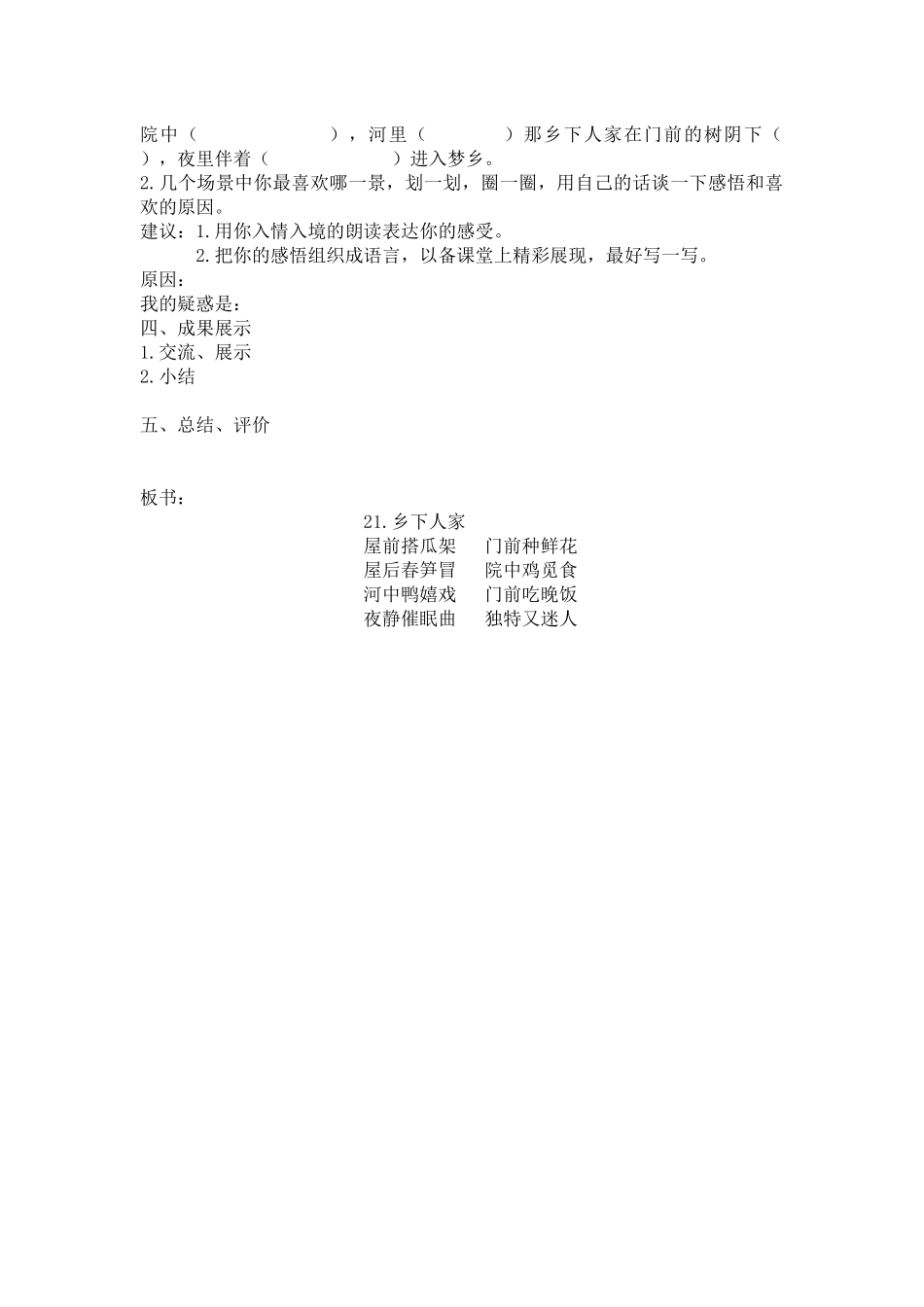 院中（　　　　　　　），河里（　　　　）那乡下人家在门前的树阴下（　　），夜里伴着（　　　　　　）进入梦乡。
2.几个场景中你最喜欢哪一景，划一划，圈一圈，用自己的话谈一下感悟和喜欢的原因。
建议：1.用你入情入境的朗读表达你的感受。
2.把你的感悟组织成语言，以备课堂上精彩展现，最好写一写。
原因：
我的疑惑是：
四、成果展示
1.交流、展示
2.小结

五、总结、评价

板书：
21.乡下人家
屋前搭瓜架　门前种鲜花
屋后春笋冒　院中鸡觅食
河中鸭嬉戏　门前吃晚饭
夜静催眠曲　独特又迷人